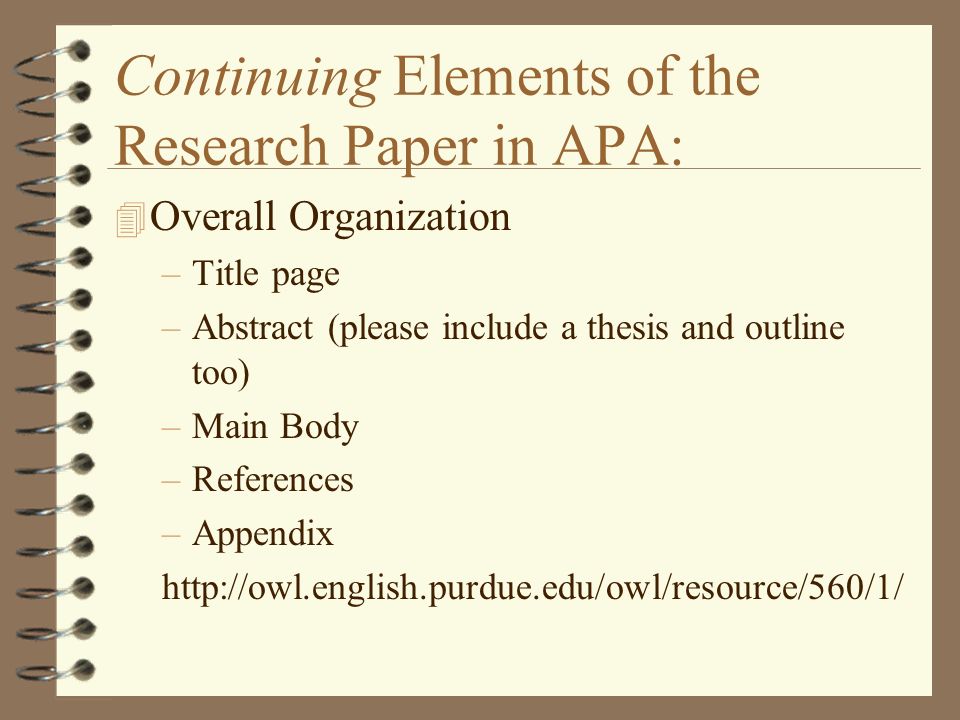 Continuing Elements of the Research Paper in APA:

Overall Organization
– Title page
– Abstract (please include a thesis and outline too)
– Main Body
– References
– Appendix
http://owl.english.purdue.edu/owl/resource/560/1/